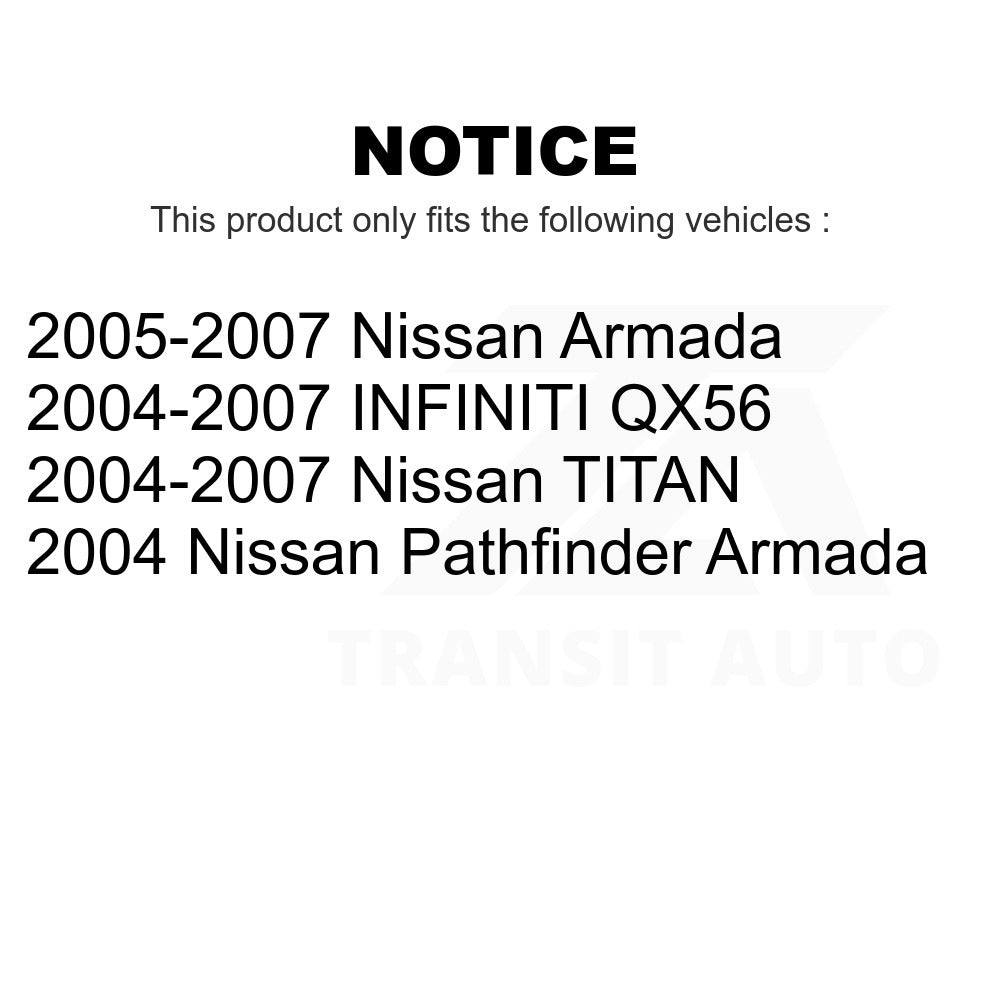 NOTICE

This product only fits the following vehicles :

2005-2007 Nissan Armada
2004-2007 INFINITI QX56
2004-2007 Nissan TITAN
2004 Nissan Pathfinder Armada

TRANSIT AUTO